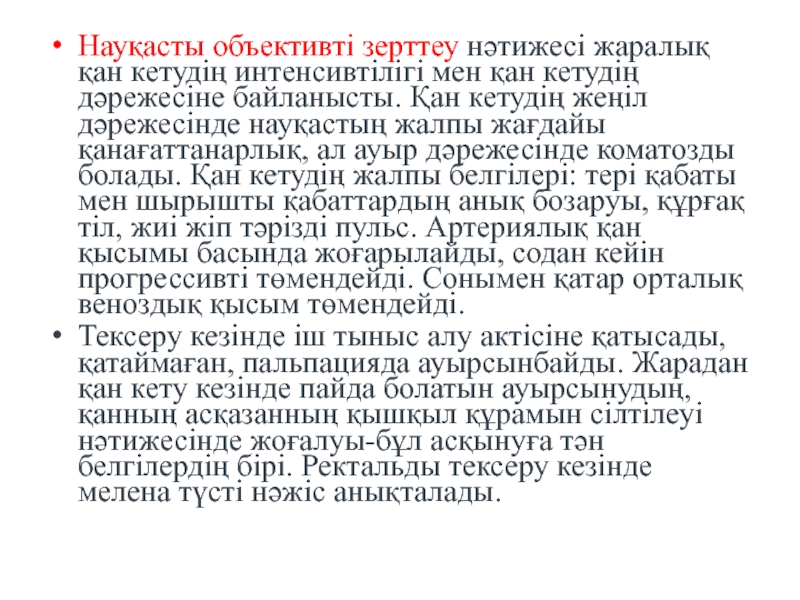 • Науқасты объективті зерттеу нәтижесі жаралық қан кетудің интенсивтілігі мен қан кетудің дәрежесіне байланысты. Қан кетудің жеңіл дәрежесінде науқастың жалпы жағдайы қанағаттанарлық, ал ауыр дәрежесінде коматозды болады. Қан кетудің жалпы белгілері: тері қабаты мен шырышты қабаттардың анық бозаруы, құрғақ тіл, жиі жіп тәрізді пульс. Артериялық қан қысымы басында жоғарылайды, содан кейін прогрессивті төмендейді. Сонымен қатар орталық веноздық қысым төмендейді.

• Тексеру кезінде іш тыныс алу актісіне қатысады, қатаймаған, пальпацияда ауырсынбайды. Жарадан қан кету кезінде пайда болатын ауырсынудың, қанның асқазанның қышқыл құрамын сілтілеуі нәтижесінде жоғалуы-бұл асқынуға тән белгілердің бірі. Ректальды тексеру кезінде мелена түсті нәжіс анықталады.